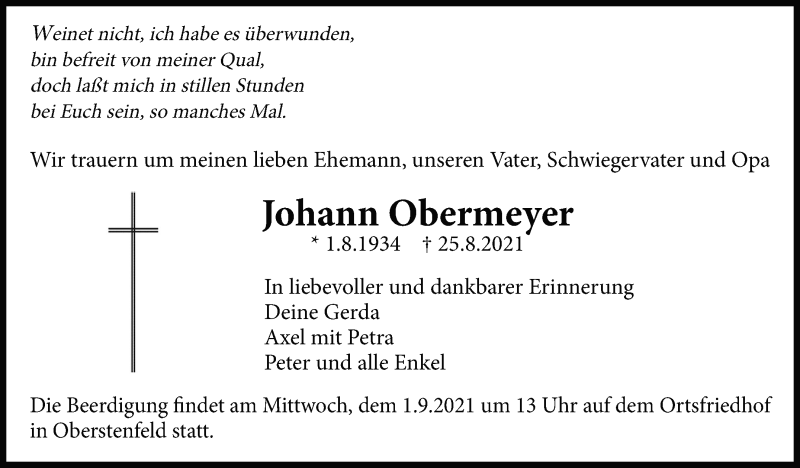 Weinet nicht, ich habe es überwunden,
bin befreit von meiner Qual,
doch laßt mich in stillen Stunden
bei Euch sein, so manches Mal.

Wir trauern um meinen lieben Ehemann, unseren Vater, Schwiegervater und Opa

Johann Obermeyer
* 1.8.1934 † 25.8.2021

In liebevoller und dankbarer Erinnerung
Deine Gerda
Axel mit Petra
Peter und alle Enkel

Die Beerdigung findet am Mittwoch, dem 1.9.2021 um 13 Uhr auf dem Ortsfriedhof in Oberstenfeld statt.